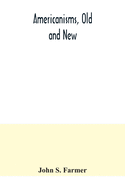 Americanisms, Old and New

John S. Farmer